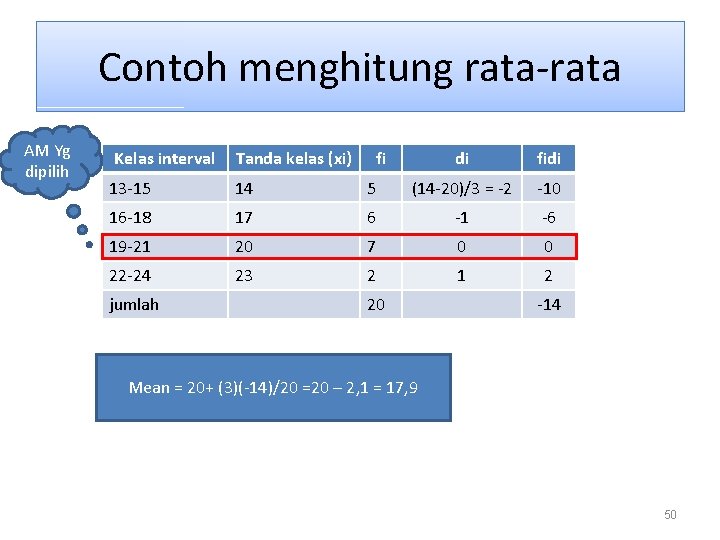 Contoh menghitung rata-rata

AM Yg dipilih

| Kelas interval | Tanda kelas (xi) | fi | di | fidi |
|---|---|---|---|---|
| 13-15 | 14 | 5 | (14-20)/3 = -2 | -10 |
| 16-18 | 17 | 6 | -1 | -6 |
| 19-21 | 20 | 7 | 0 | 0 |
| 22-24 | 23 | 2 | 1 | 2 |
| jumlah | | 20 | | -14 |

Mean = 20+ (3)(-14)/20 =20 – 2,1 = 17,9

50